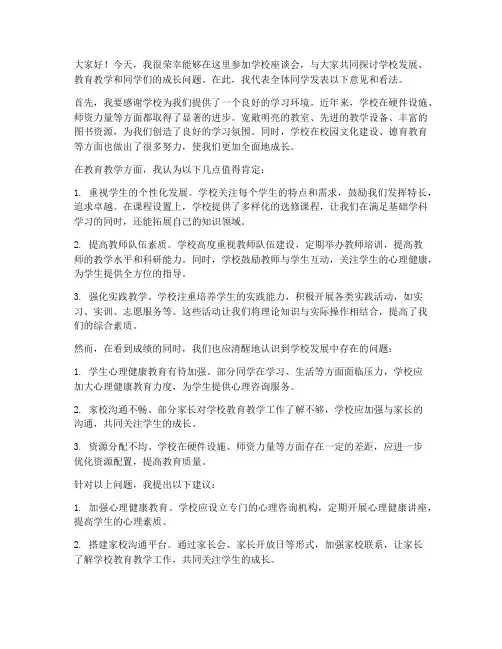 大家好！今天，我很荣幸能够在这里参加学校座谈会，与大家共同探讨学校发展、教育教学和同学们的成长问题。在此，我代表全体同学发表以下意见和看法。

首先，我要感谢学校为我们提供了一个良好的学习环境。近年来，学校在硬件设施、师资力量等方面都取得了显著的进步。宽敞明亮的教室、先进的教学设备、丰富的图书资源，为我们创造了良好的学习氛围。同时，学校在校园文化建设、德育教育等方面也做出了很多努力，使我们更加全面地成长。

在教育教学方面，我认为以下几点值得肯定：

1. 重视学生的个性化发展。学校关注每个学生的特点和需求，鼓励我们发挥特长，追求卓越。在课程设置上，学校提供了多样化的选修课程，让我们在满足基础学科学习的同时，还能拓展自己的知识领域。

2. 提高教师队伍素质。学校高度重视教师队伍建设，定期举办教师培训，提高教师的教学水平和科研能力。同时，学校鼓励教师与学生互动，关注学生的心理健康，为学生提供全方位的指导。

3. 强化实践教学。学校注重培养学生的实践能力，积极开展各类实践活动，如实习、实训、志愿服务等。这些活动让我们将理论知识与实际操作相结合，提高了我们的综合素质。

然而，在看到成绩的同时，我们也应清醒地认识到学校发展中存在的问题：

1. 学生心理健康教育有待加强。部分同学在学习、生活等方面面临压力，学校应加大心理健康教育力度，为学生提供心理咨询服务。

2. 家校沟通不畅。部分家长对学校教育教学工作了解不够，学校应加强与家长的沟通，共同关注学生的成长。

3. 资源分配不均。学校在硬件设施、师资力量等方面存在一定的差距，应进一步优化资源配置，提高教育质量。

针对以上问题，我提出以下建议：

1. 加强心理健康教育。学校应设立专门的心理咨询机构，定期开展心理健康讲座，提高学生的心理素质。

2. 搭建家校沟通平台。通过家长会、家长开放日等形式，加强家校联系，让家长了解学校教育教学工作，共同关注学生的成长。